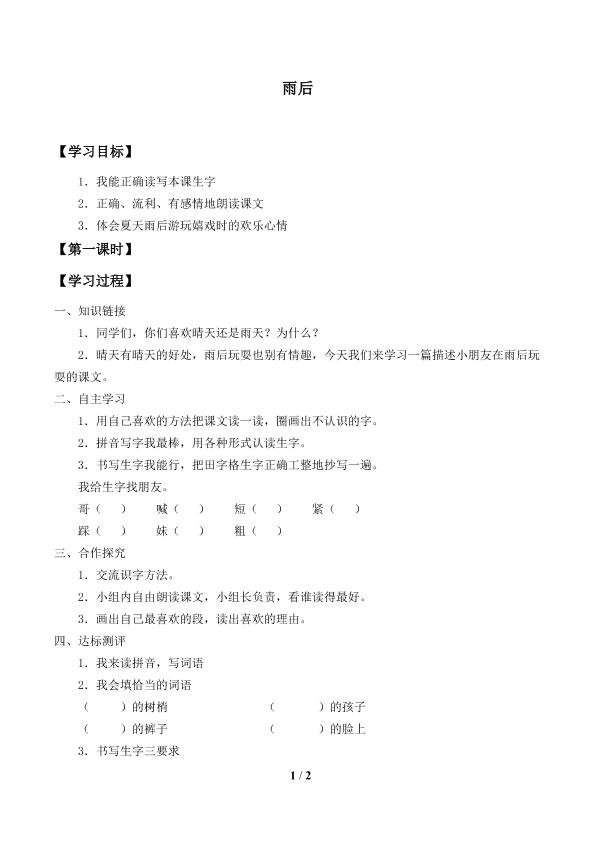 雨后

【学习目标】

1．我能正确读写本课生字

2．正确、流利、有感情地朗读课文

3．体会夏天雨后游玩嬉戏时的欢乐心情

【第一课时】

【学习过程】

一、知识链接

1．同学们，你们喜欢晴天还是雨天？为什么？

2．晴天有晴天的好处，雨后玩耍也别有情趣，今天我们来学习一篇描述小朋友在雨后玩耍的课文。

二、自主学习

1．用自己喜欢的方法把课文读一读，圈画出不认识的字。

2．拼音写字我最棒，用各种形式认读生字。

3．书写生字我能行，把田字格生字正确工整地抄写一遍。

我给生字找朋友。

哥（ ） 喊（ ） 短（ ） 紧（ ）

踩（ ） 妹（ ） 粗（ ）

三、合作探究

1．交流识字方法。

2．小组内自由朗读课文，小组长负责，看谁读得最好。

3．画出自己最喜欢的段，读出喜欢的理由。

四、达标测评

1．我来读拼音，写词语

2．我会填恰当的词语

（ ）的树梢 （ ）的孩子

（ ）的裤子 （ ）的脸上

3．书写生字三要求

1 / 2